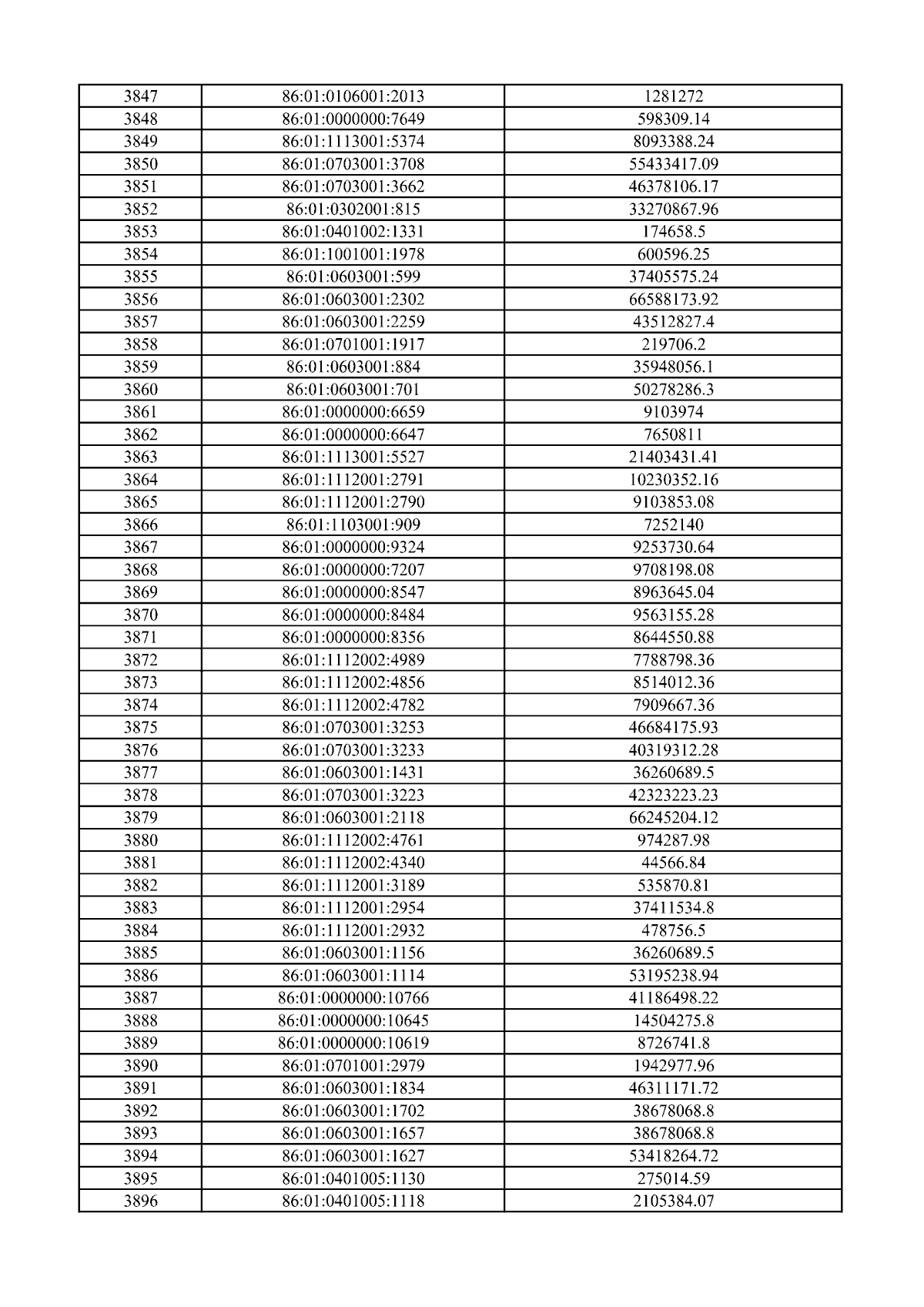 | 3847 | 86:01:0106001:2013 | 1281272 |
|---|---|---|
| 3848 | 86:01:0000000:7649 | 598309.14 |
| 3849 | 86:01:1113001:5374 | 8093388.24 |
| 3850 | 86:01:0703001:3708 | 55433417.09 |
| 3851 | 86:01:0703001:3662 | 46378106.17 |
| 3852 | 86:01:0302001:815 | 33270867.96 |
| 3853 | 86:01:0401002:1331 | 174658.5 |
| 3854 | 86:01:1001001:1978 | 600596.25 |
| 3855 | 86:01:0603001:599 | 37405575.24 |
| 3856 | 86:01:0603001:2302 | 66588173.92 |
| 3857 | 86:01:0603001:2259 | 43512827.4 |
| 3858 | 86:01:0701001:1917 | 219706.2 |
| 3859 | 86:01:0603001:884 | 35948056.1 |
| 3860 | 86:01:0603001:701 | 50278286.3 |
| 3861 | 86:01:0000000:6659 | 9103974 |
| 3862 | 86:01:0000000:6647 | 7650811 |
| 3863 | 86:01:1113001:5527 | 21403431.41 |
| 3864 | 86:01:1112001:2791 | 10230352.16 |
| 3865 | 86:01:1112001:2790 | 9103853.08 |
| 3866 | 86:01:1103001:909 | 7252140 |
| 3867 | 86:01:0000000:9324 | 9253730.64 |
| 3868 | 86:01:0000000:7207 | 9708198.08 |
| 3869 | 86:01:0000000:8547 | 8963645.04 |
| 3870 | 86:01:0000000:8484 | 9563155.28 |
| 3871 | 86:01:0000000:8356 | 8644550.88 |
| 3872 | 86:01:1112002:4989 | 7788798.36 |
| 3873 | 86:01:1112002:4856 | 8514012.36 |
| 3874 | 86:01:1112002:4782 | 7909667.36 |
| 3875 | 86:01:0703001:3253 | 46684175.93 |
| 3876 | 86:01:0703001:3233 | 40319312.28 |
| 3877 | 86:01:0603001:1431 | 36260689.5 |
| 3878 | 86:01:0703001:3223 | 42323223.23 |
| 3879 | 86:01:0603001:2118 | 66245204.12 |
| 3880 | 86:01:1112002:4761 | 974287.98 |
| 3881 | 86:01:1112002:4340 | 44566.84 |
| 3882 | 86:01:1112001:3189 | 535870.81 |
| 3883 | 86:01:1112001:2954 | 37411534.8 |
| 3884 | 86:01:1112001:2932 | 478756.5 |
| 3885 | 86:01:0603001:1156 | 36260689.5 |
| 3886 | 86:01:0603001:1114 | 53195238.94 |
| 3887 | 86:01:0000000:10766 | 41186498.22 |
| 3888 | 86:01:0000000:10645 | 14504275.8 |
| 3889 | 86:01:0000000:10619 | 8726741.8 |
| 3890 | 86:01:0701001:2979 | 1942977.96 |
| 3891 | 86:01:0603001:1834 | 46311171.72 |
| 3892 | 86:01:0603001:1702 | 38678068.8 |
| 3893 | 86:01:0603001:1657 | 38678068.8 |
| 3894 | 86:01:0603001:1627 | 53418264.72 |
| 3895 | 86:01:0401005:1130 | 275014.59 |
| 3896 | 86:01:0401005:1118 | 2105384.07 |